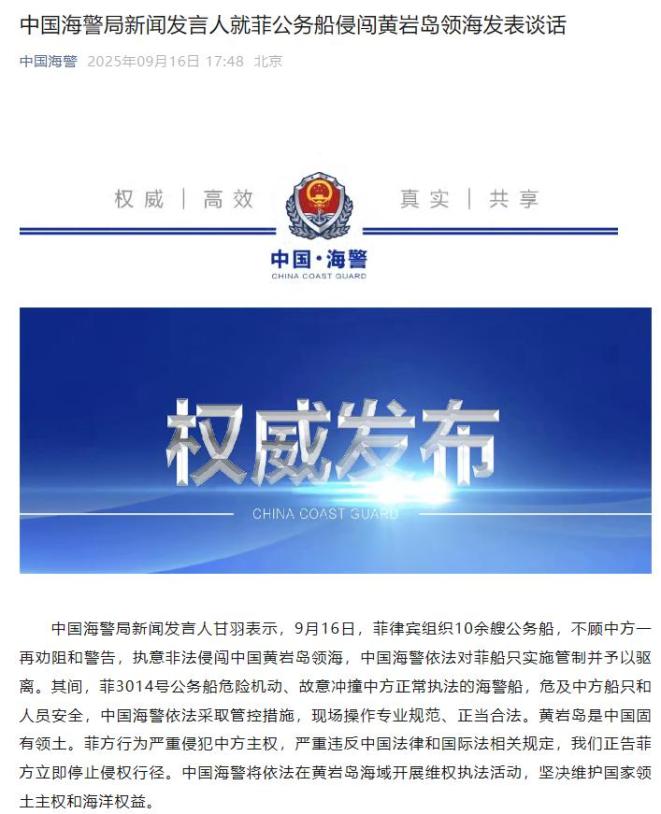 中国海警局新闻发言人就菲公务船侵闯黄岩岛领海发表谈话

中国海警 2025年09月16日 17:48 北京

权威 | 高效

真实 | 共享

中国·海警
CHINA COAST GUARD

权威发布
CHINA COAST GUARD

中国海警局新闻发言人甘羽表示，9月16日，菲律宾组织10余艘公务船，不顾中方一再劝阻和警告，执意非法侵闯中国黄岩岛领海，中国海警依法对菲船只实施管制并予以驱离。其间，菲3014号公务船危险机动、故意冲撞中方正常执法的海警船，危及中方船只和人员安全，中国海警依法采取管控措施，现场操作专业规范、正当合法。黄岩岛是中国固有领土。菲方行为严重侵犯中方主权，严重违反中国法律和国际法相关规定，我们正告菲方立即停止侵权行径。中国海警将依法在黄岩岛海域开展维权执法活动，坚决维护国家领土主权和海洋权益。